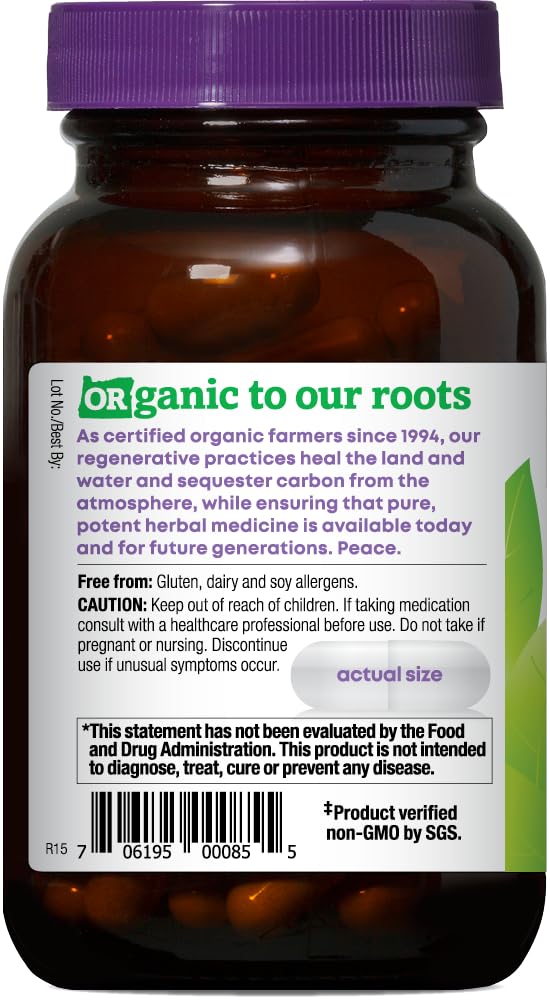 Lot No./Best By:

ORganic to our roots

As certified organic farmers since 1994, our regenerative practices heal the land and water and sequester carbon from the atmosphere, while ensuring that pure, potent herbal medicine is available today and for future generations. Peace.

Free from: Gluten, dairy and soy allergens.

CAUTION: Keep out of reach of children. If taking medication consult with a healthcare professional before use. Do not take if pregnant or nursing. Discontinue use if unusual symptoms occur.

actual size

*This statement has not been evaluated by the Food and Drug Administration. This product is not intended to diagnose, treat, cure or prevent any disease.

R15 7 06195 00085 5

‡Product verified non-GMO by SGS.